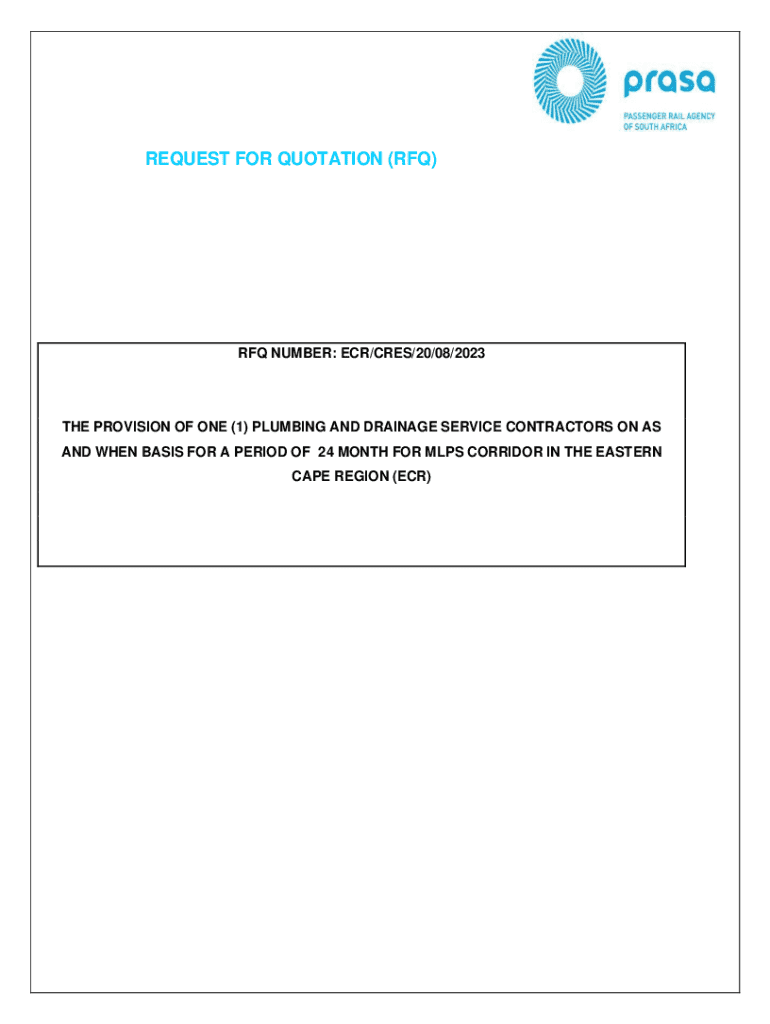 prasa
PASSENGER RAIL AGENCY OF SOUTH AFRICA

REQUEST FOR QUOTATION (RFQ)

RFQ NUMBER: ECR/CRES/20/08/2023

THE PROVISION OF ONE (1) PLUMBING AND DRAINAGE SERVICE CONTRACTORS ON AS AND WHEN BASIS FOR A PERIOD OF 24 MONTH FOR MLPS CORRIDOR IN THE EASTERN CAPE REGION (ECR)